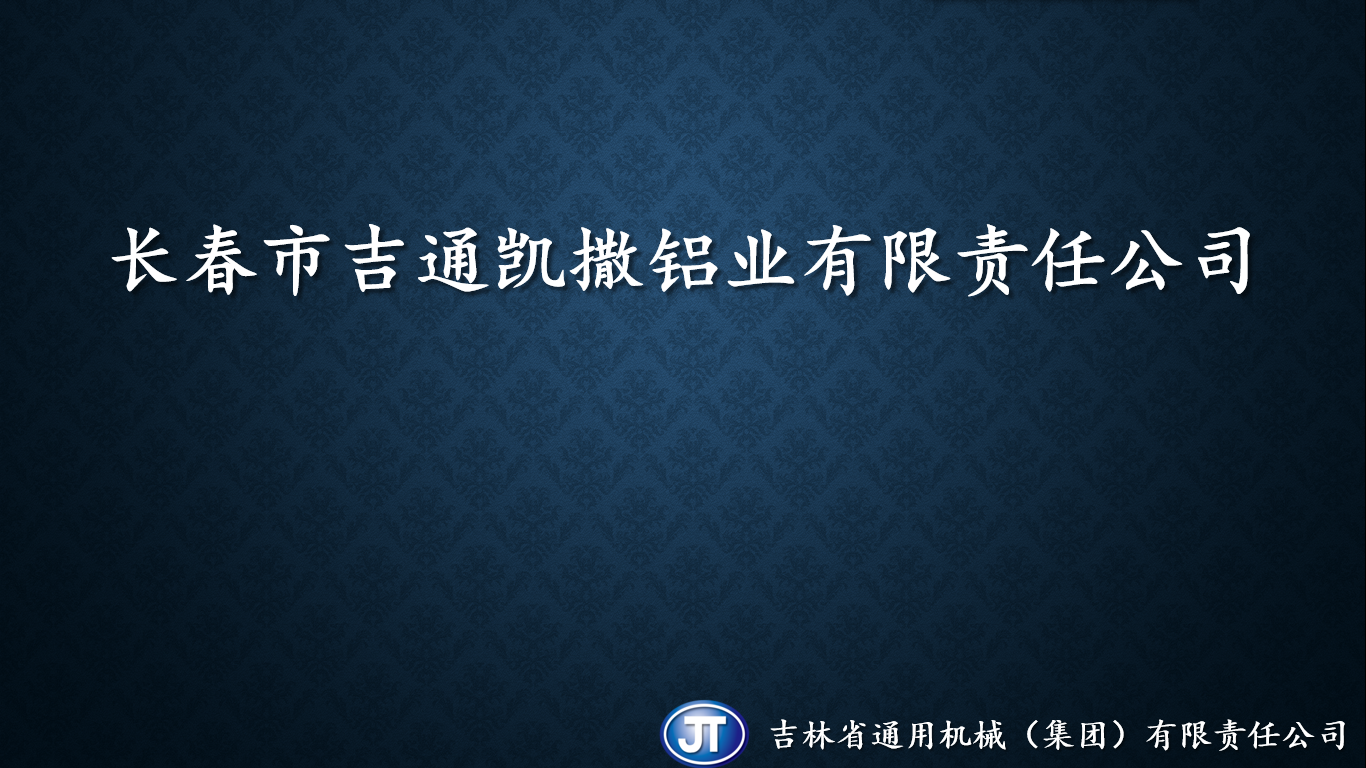 长春市吉通凯撒铝业有限责任公司

JT 吉林省通用机械（集团）有限责任公司